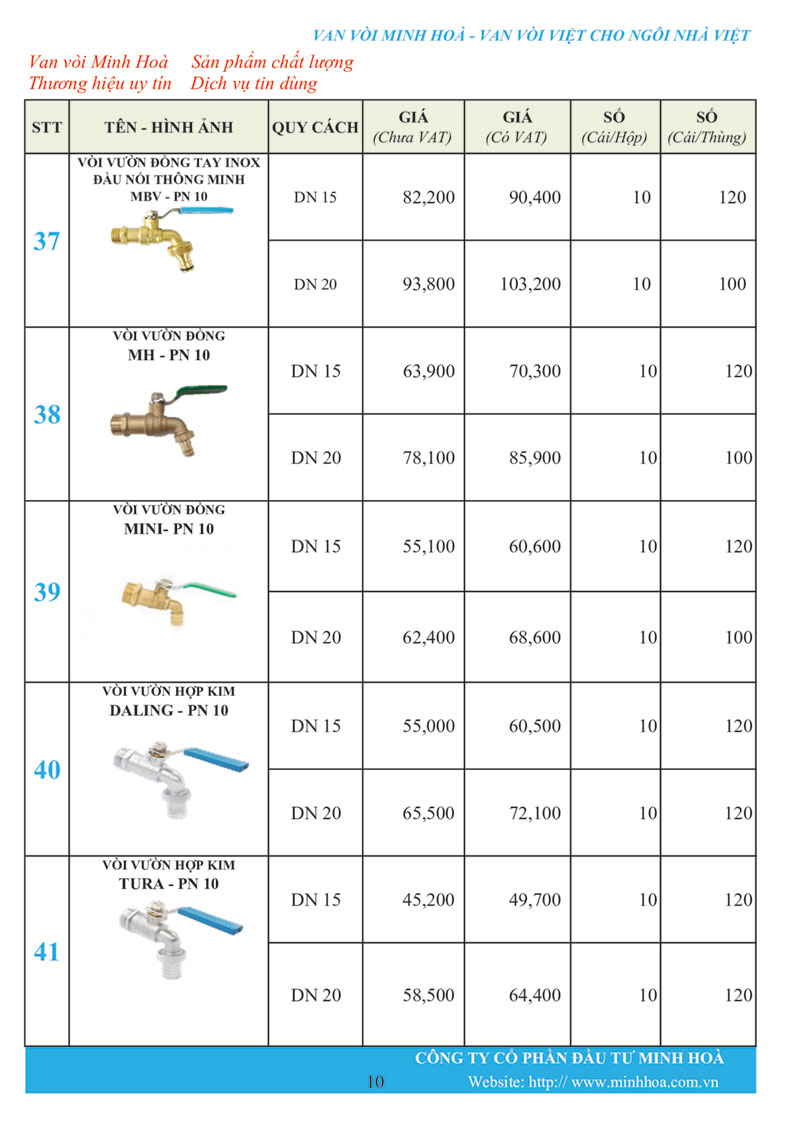 VAN VÒI MINH HOÀ - VAN VÒI VIỆT CHO NGÔI NHÀ VIỆT

Van vòi Minh Hoà   Sản phẩm chất lượng
Thương hiệu uy tín   Dịch vụ tin dùng

| STT | TÊN - HÌNH ẢNH | QUY CÁCH | GIÁ (Chưa VAT) | GIÁ (Có VAT) | SỐ (Cái/Hộp) | SỐ (Cái/Thùng) |
|---|---|---|---|---|---|---|
| 37 | VÒI VƯỜN ĐỒNG TAY INOX ĐẦU NỐI THÔNG MINH MBV - PN 10 | DN 15 | 82,200 | 90,400 | 10 | 120 |
| | | DN 20 | 93,800 | 103,200 | 10 | 100 |
| 38 | VÒI VƯỜN ĐỒNG MH - PN 10 | DN 15 | 63,900 | 70,300 | 10 | 120 |
| | | DN 20 | 78,100 | 85,900 | 10 | 100 |
| 39 | VÒI VƯỜN ĐỒNG MINI- PN 10 | DN 15 | 55,100 | 60,600 | 10 | 120 |
| | | DN 20 | 62,400 | 68,600 | 10 | 100 |
| 40 | VÒI VƯỜN HỢP KIM DALING - PN 10 | DN 15 | 55,000 | 60,500 | 10 | 120 |
| | | DN 20 | 65,500 | 72,100 | 10 | 120 |
| 41 | VÒI VƯỜN HỢP KIM TURA - PN 10 | DN 15 | 45,200 | 49,700 | 10 | 120 |
| | | DN 20 | 58,500 | 64,400 | 10 | 120 |

CÔNG TY CỔ PHẦN ĐẦU TƯ MINH HOÀ
10
Website: http:// www.minhhoa.com.vn